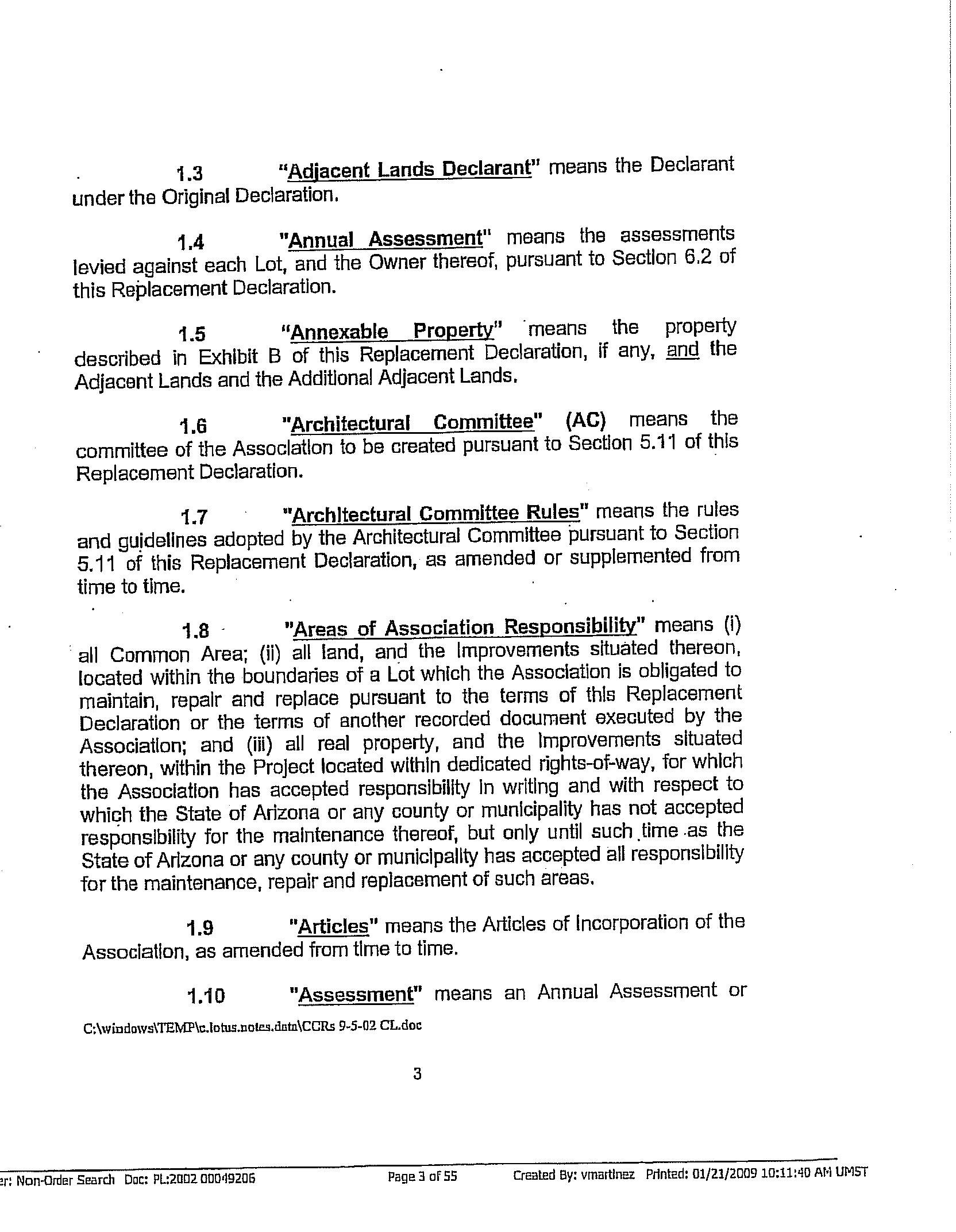 1.3 "Adjacent Lands Declarant" means the Declarant under the Original Declaration.

1.4 "Annual Assessment" means the assessments levied against each Lot, and the Owner thereof, pursuant to Section 6.2 of this Replacement Declaration.

1.5 "Annexable Property" means the property described in Exhibit B of this Replacement Declaration, if any, and the Adjacent Lands and the Additional Adjacent Lands.

1.6 "Architectural Committee" (AC) means the committee of the Association to be created pursuant to Section 5.11 of this Replacement Declaration.

1.7 "Architectural Committee Rules" means the rules and guidelines adopted by the Architectural Committee pursuant to Section 5.11 of this Replacement Declaration, as amended or supplemented from time to time.

1.8 "Areas of Association Responsibility" means (i) all Common Area; (ii) all land, and the Improvements situated thereon, located within the boundaries of a Lot which the Association is obligated to maintain, repair and replace pursuant to the terms of this Replacement Declaration or the terms of another recorded document executed by the Association; and (iii) all real property, and the Improvements situated thereon, within the Project located within dedicated rights-of-way, for which the Association has accepted responsibility in writing and with respect to which the State of Arizona or any county or municipality has not accepted responsibility for the maintenance thereof, but only until such time as the State of Arizona or any county or municipality has accepted all responsibility for the maintenance, repair and replacement of such areas.

1.9 "Articles" means the Articles of Incorporation of the Association, as amended from time to time.

1.10 "Assessment" means an Annual Assessment or

C:\windows\TEMP\c.lotus.notes.data\CCRs 9-5-02 CL.doc

3

er: Non-Order Search Doc: PL:2002 00049206 Page 3 of 55 Created By: vmartinez Printed: 01/21/2009 10:11:40 AM UMST